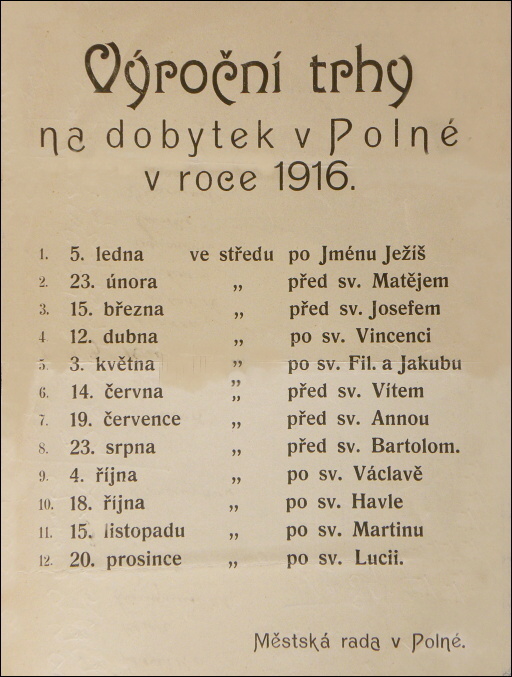 Výroční trhy
na dobytek v Polné
v roce 1916.

| | | | |
|---|---|---|---|
| 1. | 5. ledna | ve středu | po Jménu Ježíš |
| 2. | 23. února | „ | před sv. Matějem |
| 3. | 15. března | „ | před sv. Josefem |
| 4. | 12. dubna | „ | po sv. Vincenci |
| 5. | 3. května | „ | po sv. Fil. a Jakubu |
| 6. | 14. června | „ | před sv. Vítem |
| 7. | 19. července | „ | před sv. Annou |
| 8. | 23. srpna | „ | před sv. Bartolom. |
| 9. | 4. října | „ | po sv. Václavě |
| 10. | 18. října | „ | po sv. Havle |
| 11. | 15. listopadu | „ | po sv. Martinu |
| 12. | 20. prosince | „ | po sv. Lucii. |

Městská rada v Polné.